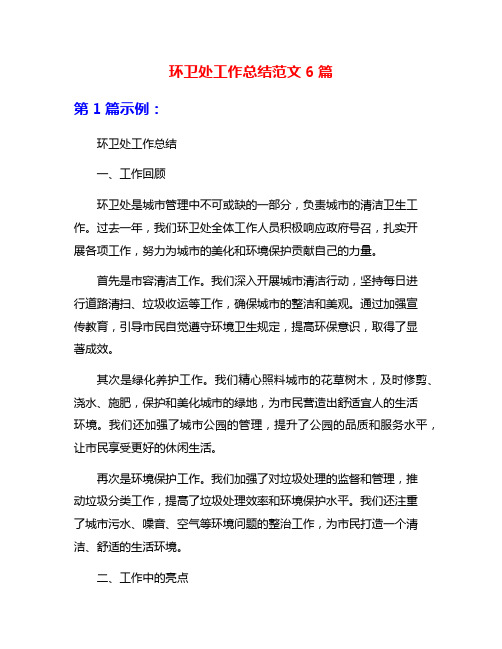 环卫处工作总结范文 6 篇

第 1 篇示例：

环卫处工作总结

一、工作回顾

环卫处是城市管理中不可或缺的一部分，负责城市的清洁卫生工作。过去一年，我们环卫处全体工作人员积极响应政府号召，扎实开展各项工作，努力为城市的美化和环境保护贡献自己的力量。

首先是市容清洁工作。我们深入开展城市清洁行动，坚持每日进行道路清扫、垃圾收运等工作，确保城市的整洁和美观。通过加强宣传教育，引导市民自觉遵守环境卫生规定，提高环保意识，取得了显著成效。

其次是绿化养护工作。我们精心照料城市的花草树木，及时修剪、浇水、施肥，保护和美化城市的绿地，为市民营造出舒适宜人的生活环境。我们还加强了城市公园的管理，提升了公园的品质和服务水平，让市民享受更好的休闲生活。

再次是环境保护工作。我们加强了对垃圾处理的监督和管理，推动垃圾分类工作，提高了垃圾处理效率和环境保护水平。我们还注重了城市污水、噪音、空气等环境问题的整治工作，为市民打造一个清洁、舒适的生活环境。

二、工作中的亮点